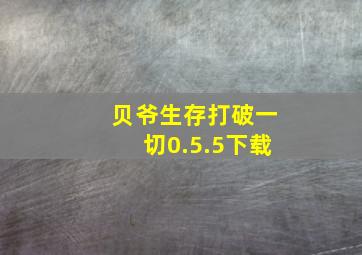 贝爷生存打破一切0.5.5下载